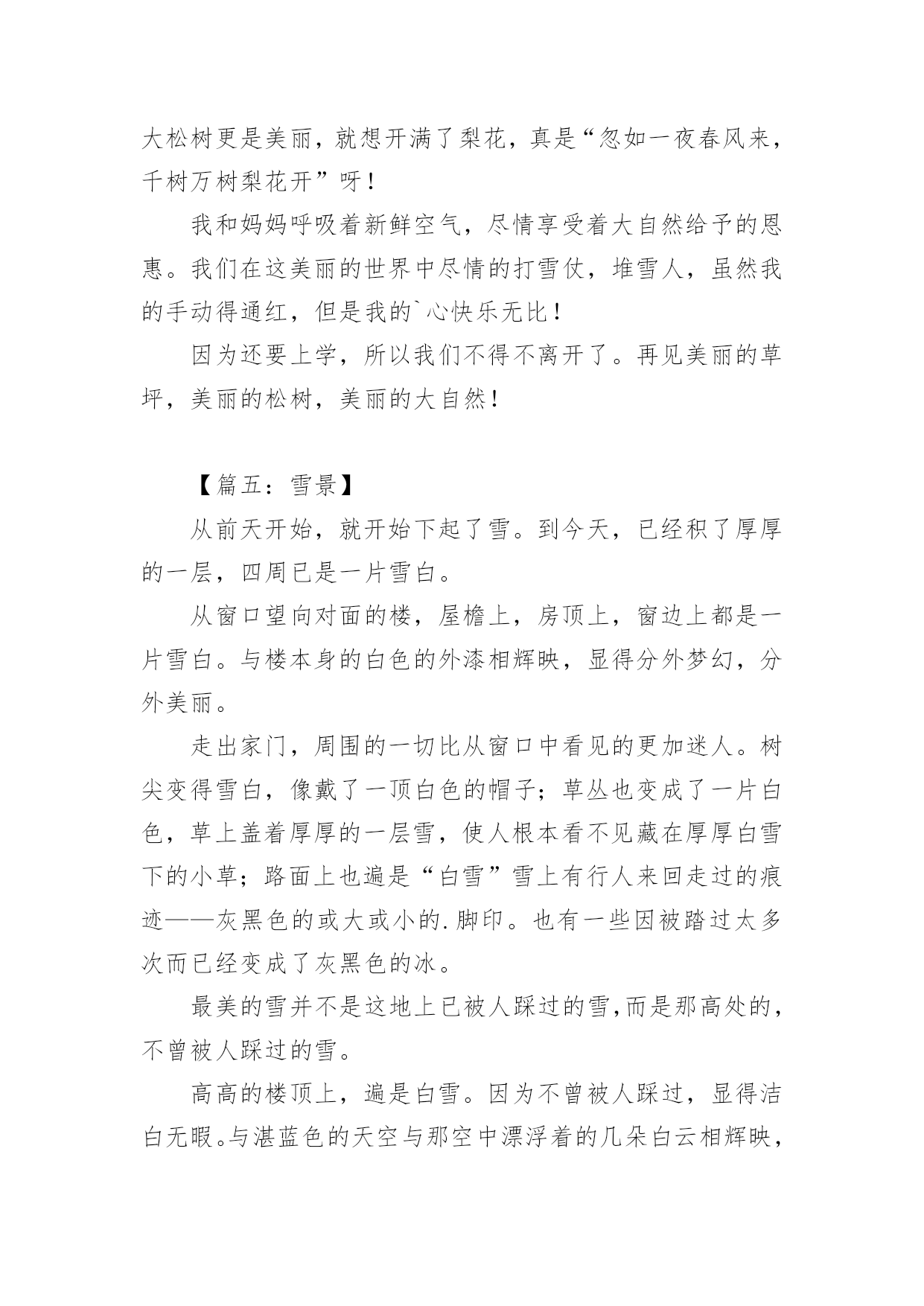 大松树更是美丽，就想开满了梨花，真是“忽如一夜春风来，千树万树梨花开”呀！

我和妈妈呼吸着新鲜空气，尽情享受着大自然给予的恩惠。我们在这美丽的世界中尽情的打雪仗，堆雪人，虽然我的手动得通红，但是我的`心快乐无比！

因为还要上学，所以我们不得不离开了。再见美丽的草坪，美丽的松树，美丽的大自然！

【篇五：雪景】

从前天开始，就开始下起了雪。到今天，已经积了厚厚的一层，四周已是一片雪白。

从窗口望向对面的楼，屋檐上，房顶上，窗边上都是一片雪白。与楼本身的白色的外漆相辉映，显得分外梦幻，分外美丽。

走出家门，周围的一切比从窗口中看见的更加迷人。树尖变得雪白，像戴了一顶白色的帽子；草丛也变成了一片白色，草上盖着厚厚的一层雪，使人根本看不见藏在厚厚白雪下的小草；路面上也遍是“白雪”雪上有行人来回走过的痕迹——灰黑色的或大或小的.脚印。也有一些因被踏过太多次而已经变成了灰黑色的冰。

最美的雪并不是这地上已被人踩过的雪,而是那高处的，不曾被人踩过的雪。

高高的楼顶上，遍是白雪。因为不曾被人踩过，显得洁白无暇。与湛蓝色的天空与那空中漂浮着的几朵白云相辉映，